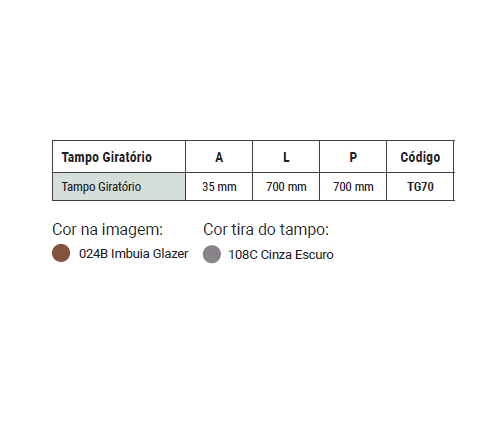 | Tampo Giratório | A | L | P | Código |
|---|---|---|---|---|
| Tampo Giratório | 35 mm | 700 mm | 700 mm | TG70 |

Cor na imagem:
024B Imbuia Glazer

Cor tira do tampo:
108C Cinza Escuro